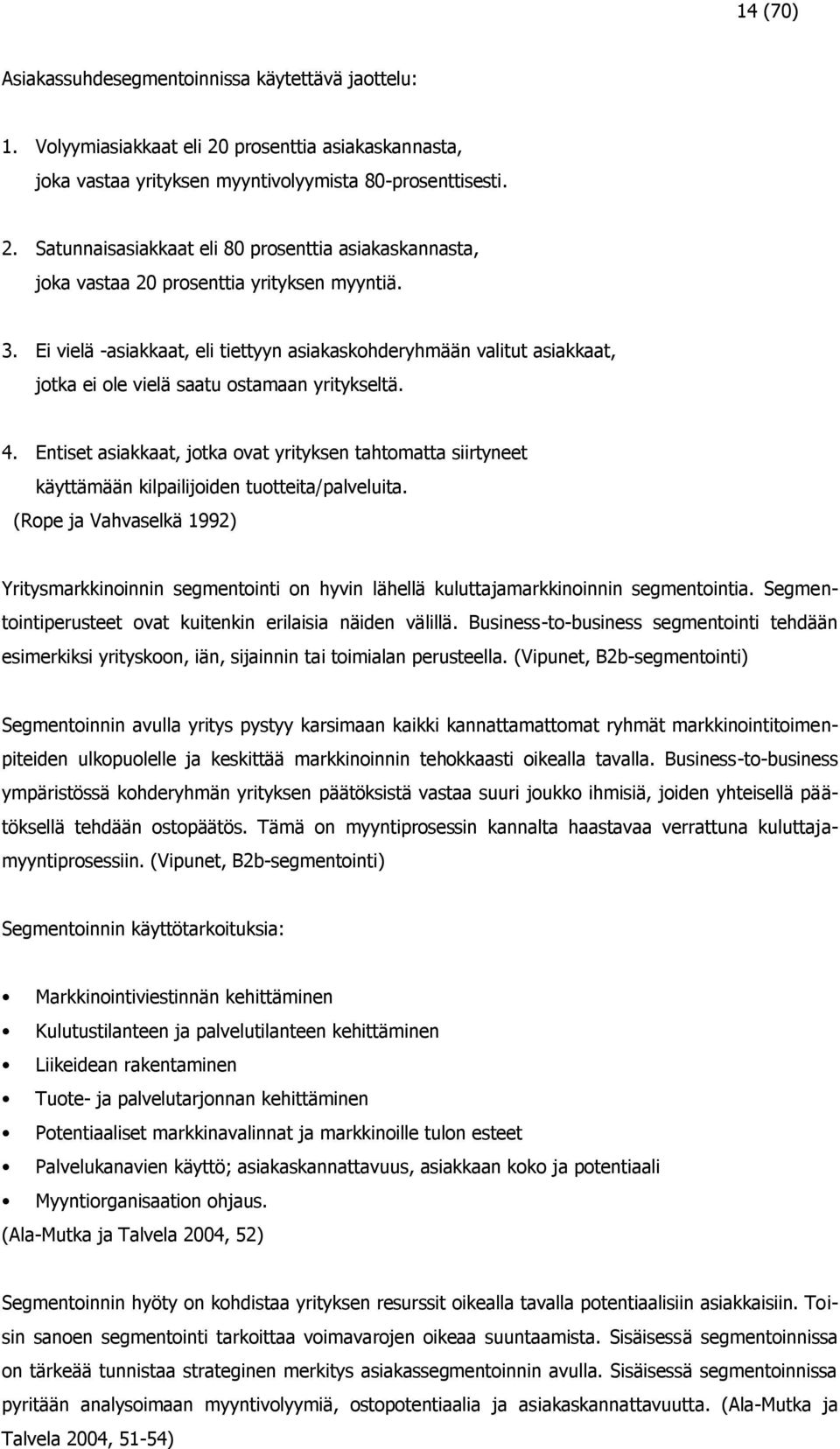 14 (70)

Asiakassuhdesegmentoinnissa käytettävä jaottelu:

1. Volyymiasiakkaat eli 20 prosenttia asiakaskannasta, joka vastaa yrityksen myyntivolyymista 80-prosenttisesti.

2. Satunnaisasiakkaat eli 80 prosenttia asiakaskannasta, joka vastaa 20 prosenttia yrityksen myyntiä.

3. Ei vielä -asiakkaat, eli tiettyyn asiakaskohderyhmään valitut asiakkaat, jotka ei ole vielä saatu ostamaan yritykseltä.

4. Entiset asiakkaat, jotka ovat yrityksen tahtomatta siirtyneet käyttämään kilpailijoiden tuotteita/palveluita.

(Rope ja Vahvaselkä 1992)

Yritysmarkkinoinnin segmentointi on hyvin lähellä kuluttajamarkkinoinnin segmentointia. Segmentointiperusteet ovat kuitenkin erilaisia näiden välillä. Business-to-business segmentointi tehdään esimerkiksi yrityskoon, iän, sijainnin tai toimialan perusteella. (Vipunet, B2b-segmentointi)

Segmentoinnin avulla yritys pystyy karsimaan kaikki kannattamattomat ryhmät markkinointitoimenpiteiden ulkopuolelle ja keskittää markkinoinnin tehokkaasti oikealla tavalla. Business-to-business ympäristössä kohderyhmän yrityksen päätöksistä vastaa suuri joukko ihmisiä, joiden yhteisellä päätöksellä tehdään ostopäätös. Tämä on myyntiprosessin kannalta haastavaa verrattuna kuluttajamyyntiprosessiin. (Vipunet, B2b-segmentointi)

Segmentoinnin käyttötarkoituksia:

• Markkinointiviestinnän kehittäminen
• Kulutustilanteen ja palvelutilanteen kehittäminen
• Liikeidean rakentaminen
• Tuote- ja palvelutarjonnan kehittäminen
• Potentiaaliset markkinavalinnat ja markkinoille tulon esteet
• Palvelukanavien käyttö; asiakaskannattavuus, asiakkaan koko ja potentiaali
• Myyntiorganisaation ohjaus.

(Ala-Mutka ja Talvela 2004, 52)

Segmentoinnin hyöty on kohdistaa yrityksen resurssit oikealla tavalla potentiaalisiin asiakkaisiin. Toisin sanoen segmentointi tarkoittaa voimavarojen oikeaa suuntaamista. Sisäisessä segmentoinnissa on tärkeää tunnistaa strateginen merkitys asiakassegmentoinnin avulla. Sisäisessä segmentoinnissa pyritään analysoimaan myyntivolyymiä, ostopotentiaalia ja asiakaskannattavuutta. (Ala-Mutka ja Talvela 2004, 51-54)